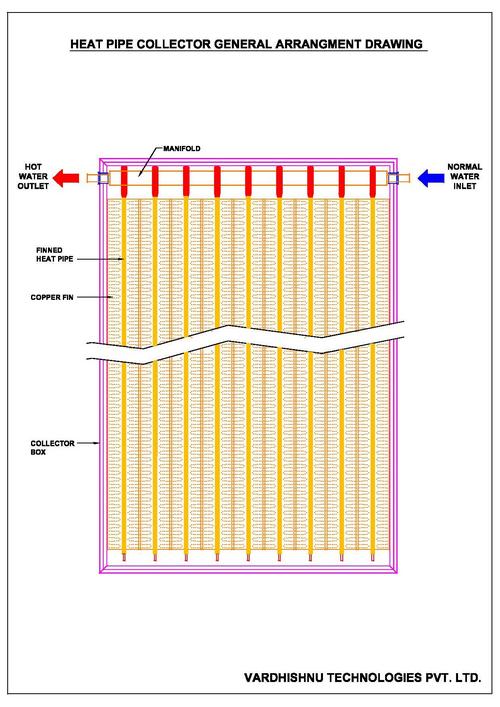 HEAT PIPE COLLECTOR GENERAL ARRANGMENT DRAWING

MANIFOLD

HOT WATER OUTLET

NORMAL WATER INLET

FINNED HEAT PIPE

COPPER FIN

COLLECTOR BOX

VARDHISHNU TECHNOLOGIES PVT. LTD.